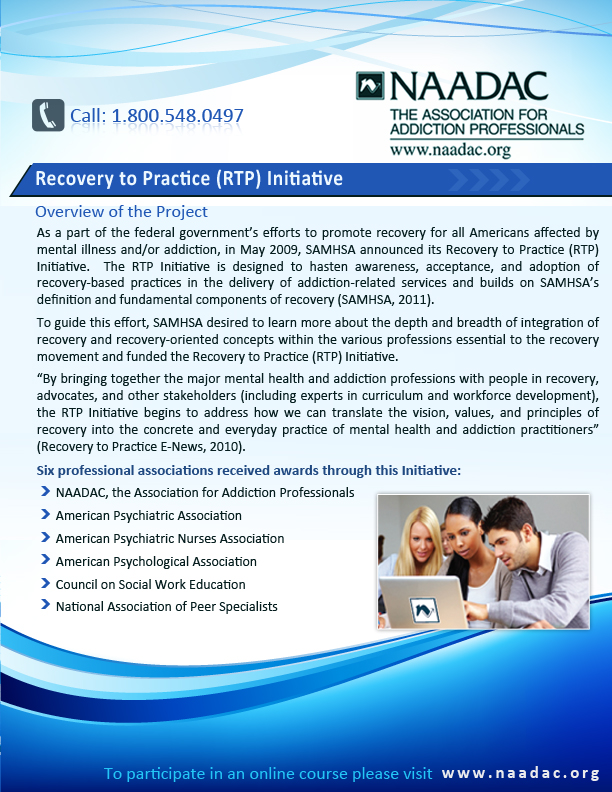 Call: 1.800.548.0497

NAADAC
THE ASSOCIATION FOR ADDICTION PROFESSIONALS
www.naadac.org

Recovery to Practice (RTP) Initiative

Overview of the Project

As a part of the federal government's efforts to promote recovery for all Americans affected by mental illness and/or addiction, in May 2009, SAMHSA announced its Recovery to Practice (RTP) Initiative. The RTP Initiative is designed to hasten awareness, acceptance, and adoption of recovery-based practices in the delivery of addiction-related services and builds on SAMHSA's definition and fundamental components of recovery (SAMHSA, 2011).

To guide this effort, SAMHSA desired to learn more about the depth and breadth of integration of recovery and recovery-oriented concepts within the various professions essential to the recovery movement and funded the Recovery to Practice (RTP) Initiative.

"By bringing together the major mental health and addiction professions with people in recovery, advocates, and other stakeholders (including experts in curriculum and workforce development), the RTP Initiative begins to address how we can translate the vision, values, and principles of recovery into the concrete and everyday practice of mental health and addiction practitioners" (Recovery to Practice E-News, 2010).

Six professional associations received awards through this Initiative:

NAADAC, the Association for Addiction Professionals
American Psychiatric Association
American Psychiatric Nurses Association
American Psychological Association
Council on Social Work Education
National Association of Peer Specialists

To participate in an online course please visit www.naadac.org